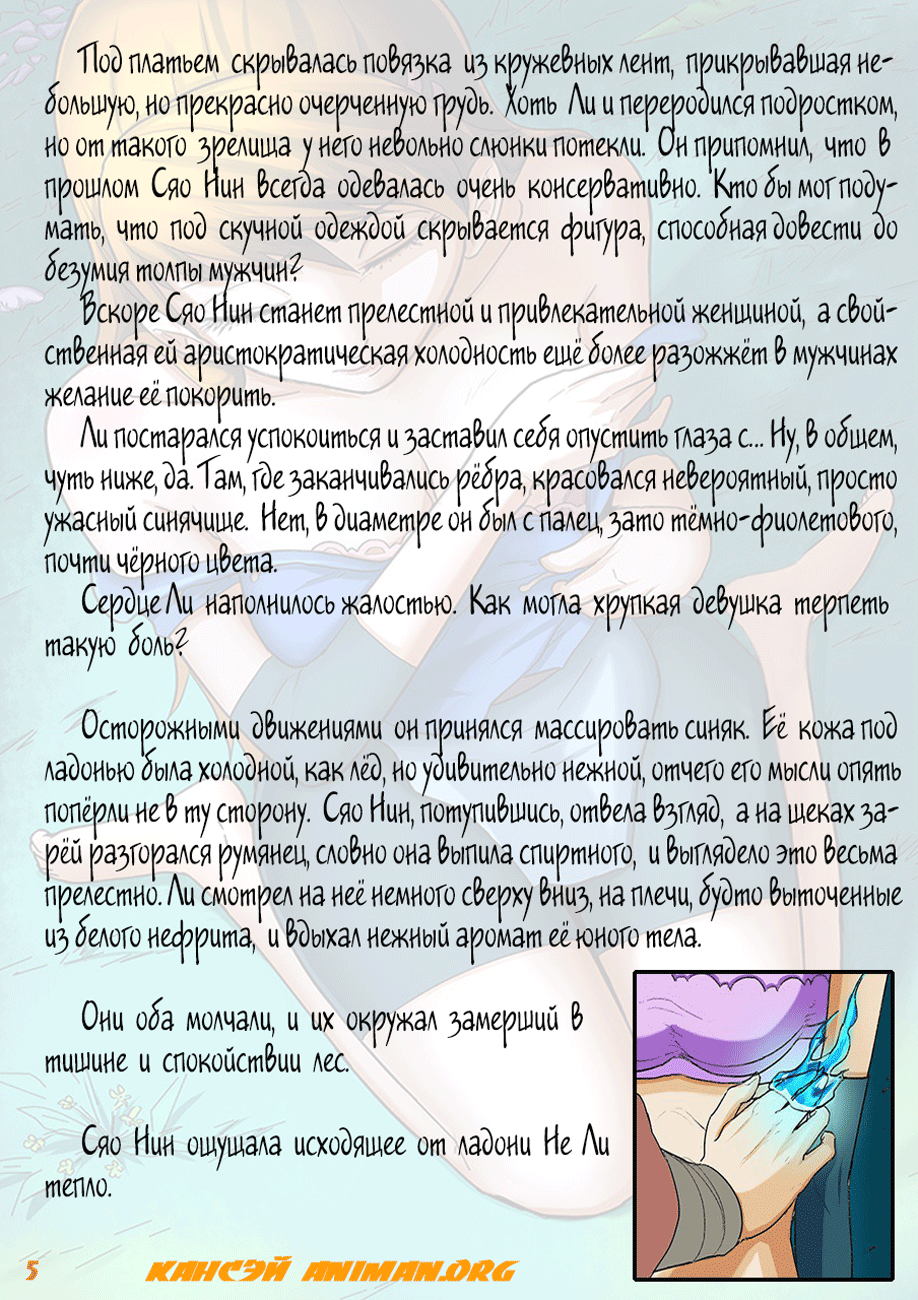 Под платьем скрывалась повязка из кружевных лент, прикрывавшая небольшую, но прекрасно очерченную грудь. Хоть Ли и переродился подростком, но от такого зрелища у него невольно слюнки потекли. Он припомнил, что в прошлом Сяо Нин всегда одевалась очень консервативно. Кто бы мог подумать, что под скучной одеждой скрывается фигура, способная довести до безумия толпы мужчин?

Вскоре Сяо Нин станет прелестной и привлекательной женщиной, а свойственная ей аристократическая холодность ещё более разожжёт в мужчинах желание её покорить.

Ли постарался успокоиться и заставил себя опустить глаза с... Ну, в общем, чуть ниже, да. Там, где заканчивались рёбра, красовался невероятный, просто ужасный синячище. Нет, в диаметре он был с палец, зато тёмно-фиолетового, почти чёрного цвета.

Сердце Ли наполнилось жалостью. Как могла хрупкая девушка терпеть такую боль?

Осторожными движениями он принялся массировать синяк. Её кожа под ладонью была холодной, как лёд, но удивительно нежной, отчего его мысли опять попёрли не в ту сторону. Сяо Нин, потупившись, отвела взгляд, а на щеках зарёй разгорался румянец, словно она выпила спиртного, и выглядело это весьма прелестно. Ли смотрел на неё немного сверху вниз, на плечи, будто выточенные из белого нефрита, и вдыхал нежный аромат её юного тела.

Они оба молчали, и их окружал замерший в тишине и спокойствии лес.

Сяо Нин ощущала исходящее от ладони Не Ли тепло.

5 КАНСЭЙ ANIMAN.ORG